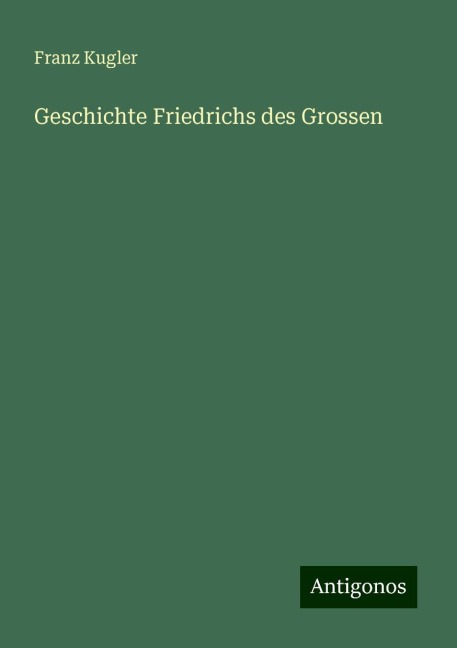 Franz Kugler

Geschichte Friedrichs des Grossen

Antigonos